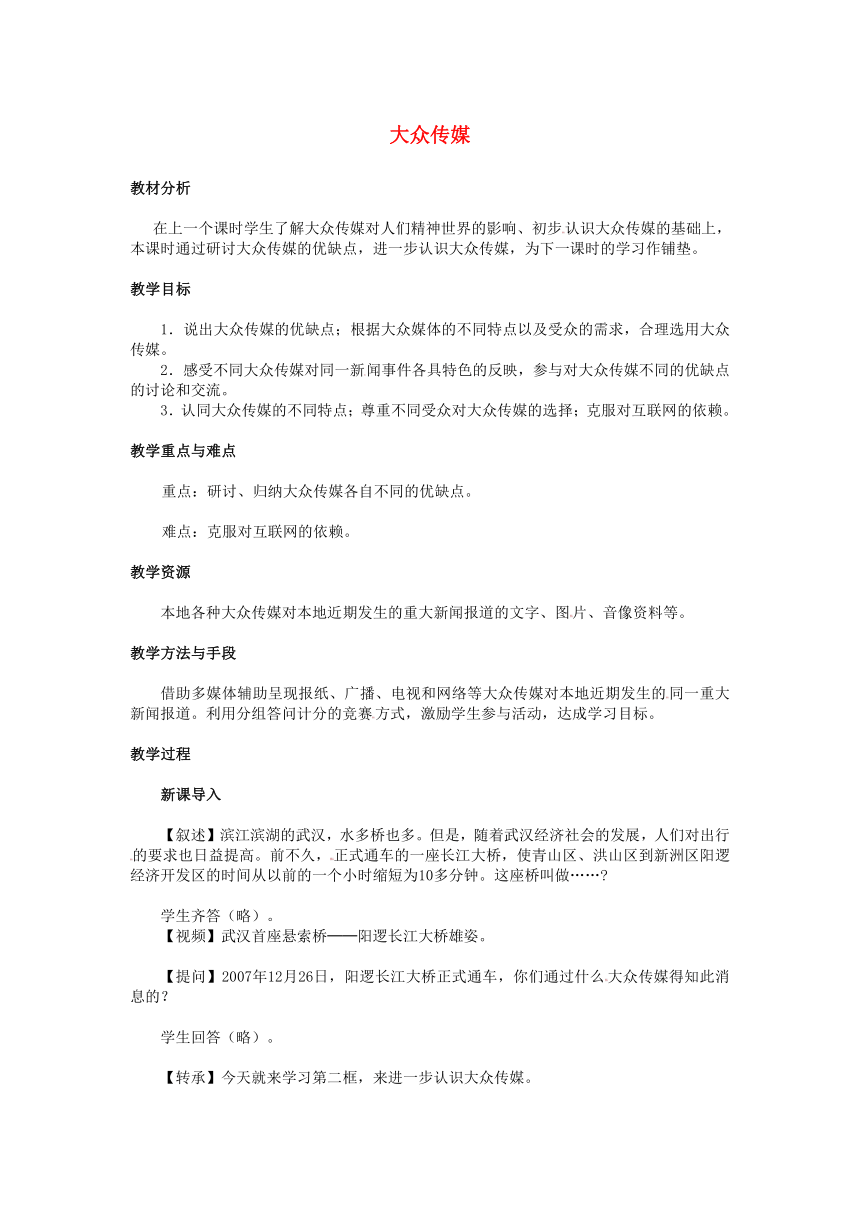 大众传媒

教材分析

在上一个课时学生了解大众传媒对人们精神世界的影响、初步认识大众传媒的基础上，本课时通过研讨大众传媒的优缺点，进一步认识大众传媒，为下一课时的学习作铺垫。

教学目标

1．说出大众传媒的优缺点；根据大众媒体的不同特点以及受众的需求，合理选用大众传媒。
2．感受不同大众传媒对同一新闻事件各具特色的反映，参与对大众传媒不同的优缺点的讨论和交流。
3．认同大众传媒的不同特点；尊重不同受众对大众传媒的选择；克服对互联网的依赖。

教学重点与难点

重点：研讨、归纳大众传媒各自不同的优缺点。

难点：克服对互联网的依赖。

教学资源

本地各种大众传媒对本地近期发生的重大新闻报道的文字、图片、音像资料等。

教学方法与手段

借助多媒体辅助呈现报纸、广播、电视和网络等大众传媒对本地近期发生的同一重大新闻报道。利用分组答问计分的竞赛方式，激励学生参与活动，达成学习目标。

教学过程

新课导入

【叙述】滨江滨湖的武汉，水多桥也多。但是，随着武汉经济社会的发展，人们对出行的要求也日益提高。前不久，正式通车的一座长江大桥，使青山区、洪山区到新洲区阳逻经济开发区的时间从以前的一个小时缩短为10多分钟。这座桥叫做……？

学生齐答（略）。
【视频】武汉首座悬索桥——阳逻长江大桥雄姿。

【提问】2007年12月26日，阳逻长江大桥正式通车，你们通过什么大众传媒得知此消息的？

学生回答（略）。

【转承】今天就来学习第二框，来进一步认识大众传媒。